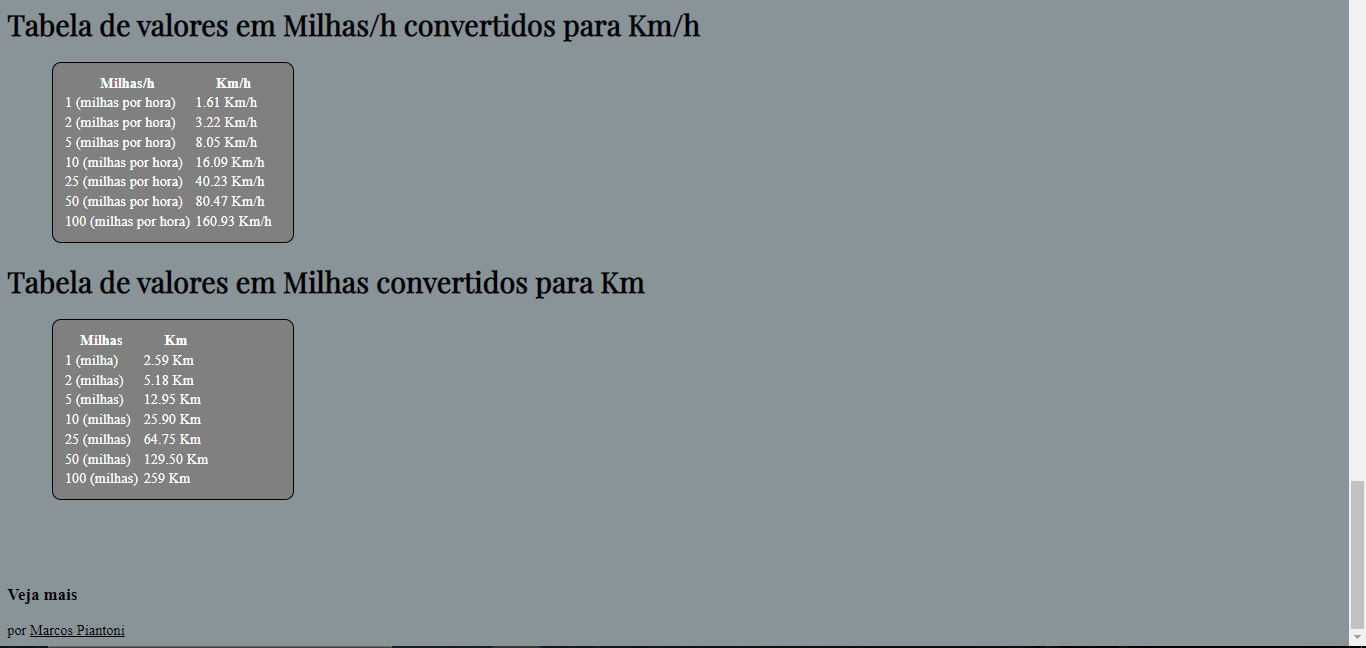 Tabela de valores em Milhas/h convertidos para Km/h

| Milhas/h | Km/h |
|---|---|
| 1 (milhas por hora) | 1.61 Km/h |
| 2 (milhas por hora) | 3.22 Km/h |
| 5 (milhas por hora) | 8.05 Km/h |
| 10 (milhas por hora) | 16.09 Km/h |
| 25 (milhas por hora) | 40.23 Km/h |
| 50 (milhas por hora) | 80.47 Km/h |
| 100 (milhas por hora) | 160.93 Km/h |

Tabela de valores em Milhas convertidos para Km

| Milhas | Km |
|---|---|
| 1 (milha) | 2.59 Km |
| 2 (milhas) | 5.18 Km |
| 5 (milhas) | 12.95 Km |
| 10 (milhas) | 25.90 Km |
| 25 (milhas) | 64.75 Km |
| 50 (milhas) | 129.50 Km |
| 100 (milhas) | 259 Km |

Veja mais

por Marcos Piantoni